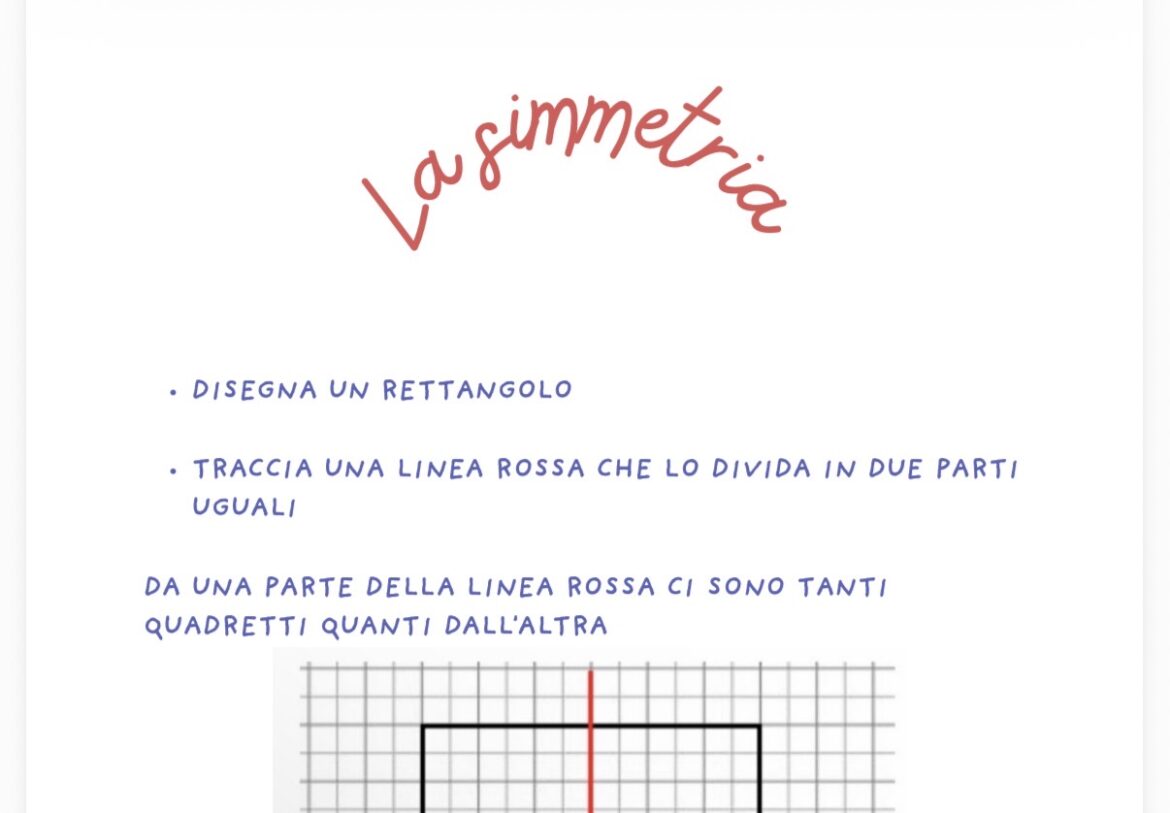 La simmetria

• DISEGNA UN RETTANGOLO

• TRACCIA UNA LINEA ROSSA CHE LO DIVIDA IN DUE PARTI UGUALI

DA UNA PARTE DELLA LINEA ROSSA CI SONO TANTI QUADRETTI QUANTI DALL'ALTRA